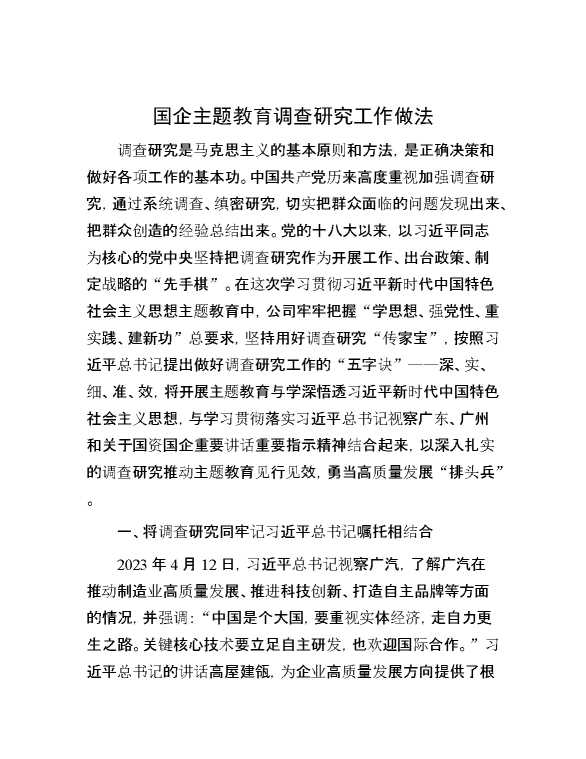 国企主题教育调查研究工作做法

调查研究是马克思主义的基本原则和方法，是正确决策和做好各项工作的基本功。中国共产党历来高度重视加强调查研究，通过系统调查、缜密研究，切实把群众面临的问题发现出来、把群众创造的经验总结出来。党的十八大以来，以习近平同志为核心的党中央坚持把调查研究作为开展工作、出台政策、制定战略的“先手棋”。在这次学习贯彻习近平新时代中国特色社会主义思想主题教育中，公司牢牢把握“学思想、强党性、重实践、建新功”总要求，坚持用好调查研究“传家宝”，按照习近平总书记提出做好调查研究工作的“五字诀”——深、实、细、准、效，将开展主题教育与学深悟透习近平新时代中国特色社会主义思想，与学习贯彻落实习近平总书记视察广东、广州和关于国资国企重要讲话重要指示精神结合起来，以深入扎实的调查研究推动主题教育见行见效，勇当高质量发展“排头兵”。

一、将调查研究同牢记习近平总书记嘱托相结合

2023 年 4 月 12 日，习近平总书记视察广汽，了解广汽在推动制造业高质量发展、推进科技创新、打造自主品牌等方面的情况，并强调：“中国是个大国，要重视实体经济，走自力更生之路。关键核心技术要立足自主研发，也欢迎国际合作。”习近平总书记的讲话高屋建瓴，为企业高质量发展方向提供了根